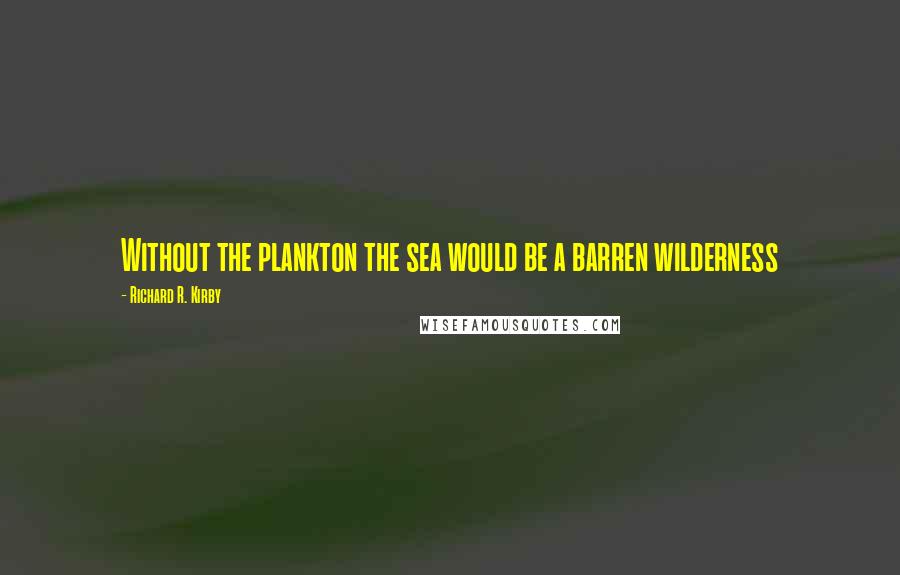 Without the plankton the sea would be a barren wilderness

- Richard R. Kirby

WISEFAMOUSQUOTES.COM